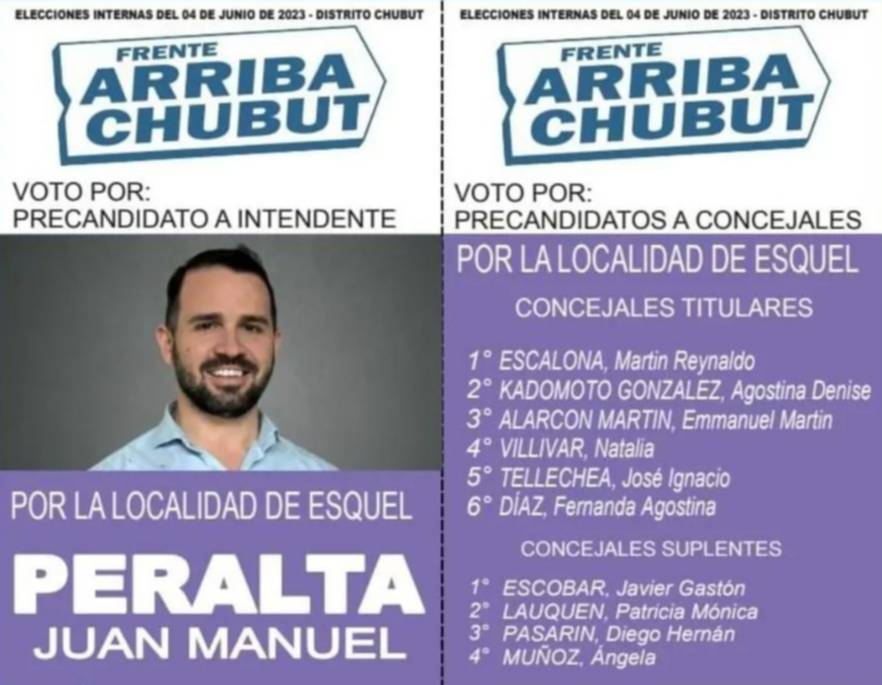 ELECCIONES INTERNAS DEL 04 DE JUNIO DE 2023 - DISTRITO CHUBUT

FRENTE
ARRIBA
CHUBUT

VOTO POR:
PRECANDIDATO A INTENDENTE

POR LA LOCALIDAD DE ESQUEL

PERALTA
JUAN MANUEL

ELECCIONES INTERNAS DEL 04 DE JUNIO DE 2023 - DISTRITO CHUBUT

FRENTE
ARRIBA
CHUBUT

VOTO POR:
PRECANDIDATOS A CONCEJALES

POR LA LOCALIDAD DE ESQUEL

CONCEJALES TITULARES

1° ESCALONA, Martin Reynaldo
2° KADOMOTO GONZALEZ, Agostina Denise
3° ALARCON MARTIN, Emmanuel Martin
4° VILLIVAR, Natalia
5° TELLECHEA, José Ignacio
6° DÍAZ, Fernanda Agostina

CONCEJALES SUPLENTES

1° ESCOBAR, Javier Gastón
2° LAUQUEN, Patricia Mónica
3° PASARIN, Diego Hernán
4° MUÑOZ, Ángela